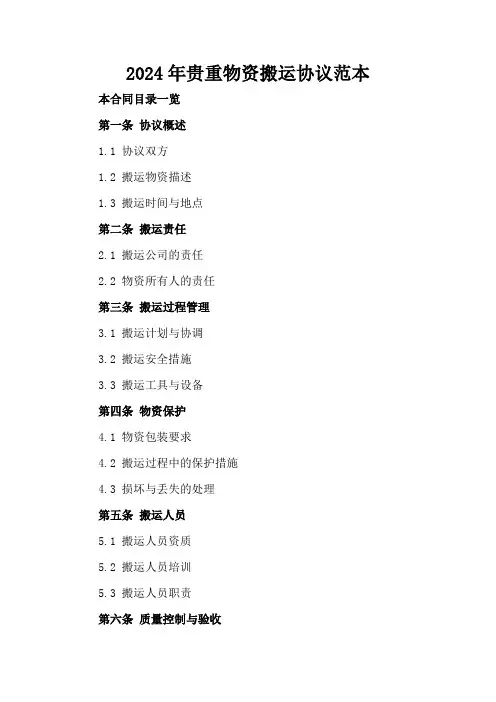 2024年贵重物资搬运协议范本

本合同目录一览

第一条 协议概述

1.1 协议双方

1.2 搬运物资描述

1.3 搬运时间与地点

第二条 搬运责任

2.1 搬运公司的责任

2.2 物资所有人的责任

第三条 搬运过程管理

3.1 搬运计划与协调

3.2 搬运安全措施

3.3 搬运工具与设备

第四条 物资保护

4.1 物资包装要求

4.2 搬运过程中的保护措施

4.3 损坏与丢失的处理

第五条 搬运人员

5.1 搬运人员资质

5.2 搬运人员培训

5.3 搬运人员职责

第六条 质量控制与验收